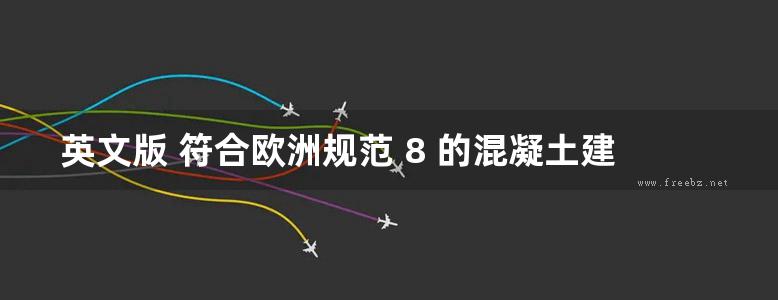 英文版 符合欧洲规范 8 的混凝土建

www.freebz.net